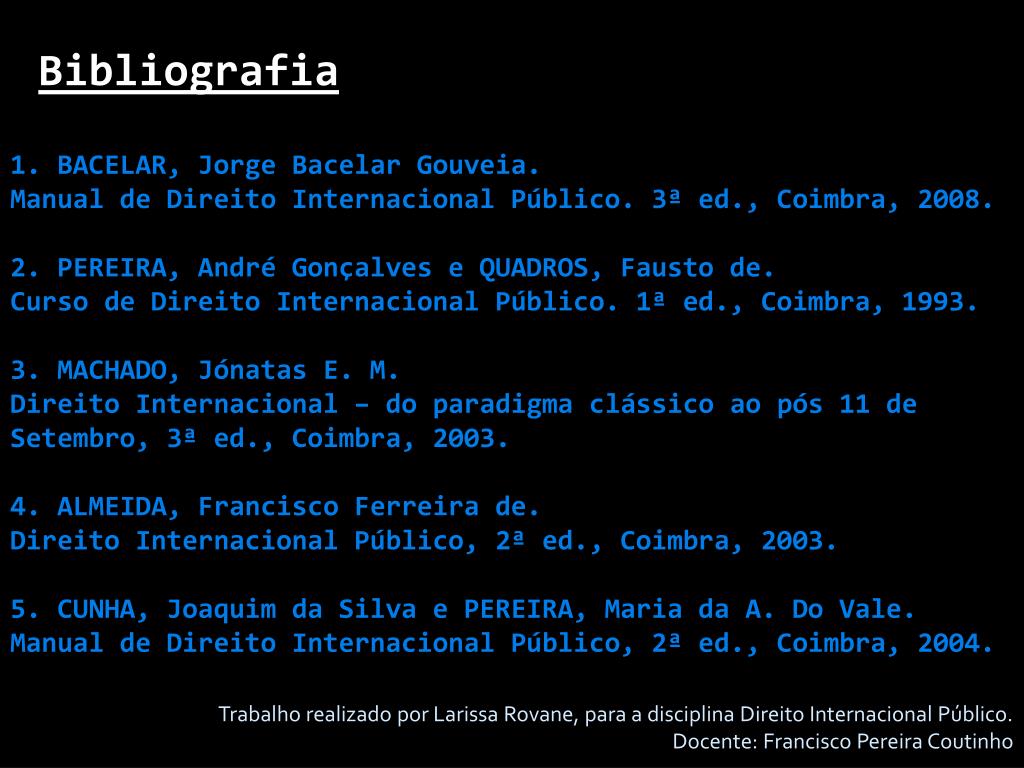 Bibliografia

1. BACELAR, Jorge Bacelar Gouveia.
Manual de Direito Internacional Público. 3ª ed., Coimbra, 2008.

2. PEREIRA, André Gonçalves e QUADROS, Fausto de.
Curso de Direito Internacional Público. 1ª ed., Coimbra, 1993.

3. MACHADO, Jónatas E. M.
Direito Internacional – do paradigma clássico ao pós 11 de Setembro, 3ª ed., Coimbra, 2003.

4. ALMEIDA, Francisco Ferreira de.
Direito Internacional Público, 2ª ed., Coimbra, 2003.

5. CUNHA, Joaquim da Silva e PEREIRA, Maria da A. Do Vale.
Manual de Direito Internacional Público, 2ª ed., Coimbra, 2004.

Trabalho realizado por Larissa Rovane, para a disciplina Direito Internacional Público.
Docente: Francisco Pereira Coutinho